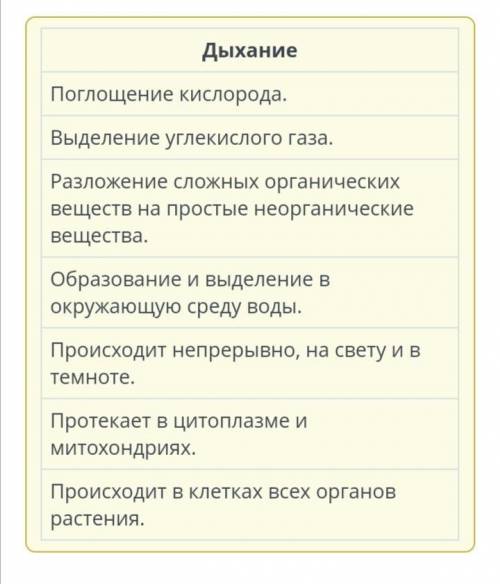 | Дыхание |
|---|
| Поглощение кислорода. |
| Выделение углекислого газа. |
| Разложение сложных органических веществ на простые неорганические вещества. |
| Образование и выделение в окружающую среду воды. |
| Происходит непрерывно, на свету и в темноте. |
| Протекает в цитоплазме и митохондриях. |
| Происходит в клетках всех органов растения. |